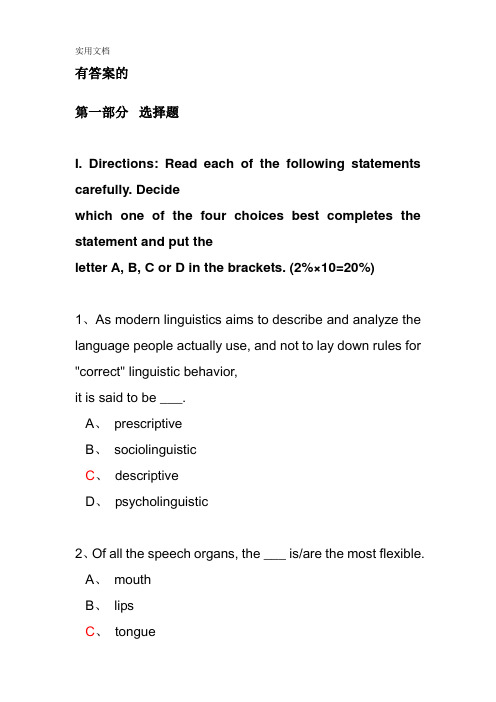 实用文档

有答案的

第一部分 选择题

I. Directions: Read each of the following statements carefully. Decide
which one of the four choices best completes the statement and put the
letter A, B, C or D in the brackets. (2%×10=20%)

1、As modern linguistics aims to describe and analyze the language people actually use, and not to lay down rules for "correct" linguistic behavior,
it is said to be ___.

A、 prescriptive

B、 sociolinguistic

C、 descriptive

D、 psycholinguistic

2、Of all the speech organs, the ___ is/are the most flexible.

A、 mouth

B、 lips

C、 tongue